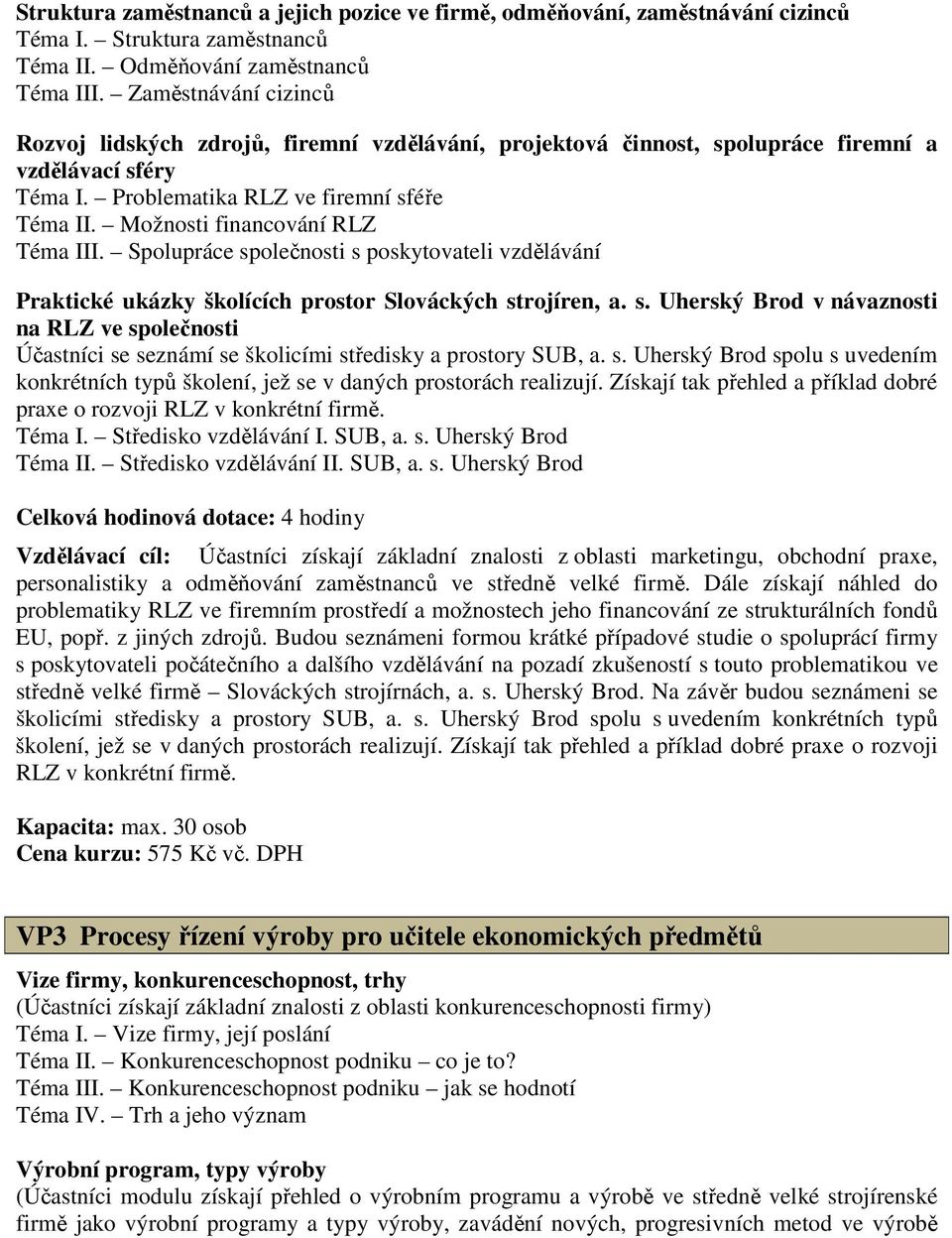 Struktura zaměstnanců a jejich pozice ve firmě, odměňování, zaměstnávání cizinců
Téma I. – Struktura zaměstnanců
Téma II. – Odměňování zaměstnanců
Téma III. – Zaměstnávání cizinců

Rozvoj lidských zdrojů, firemní vzdělávání, projektová činnost, spolupráce firemní a vzdělávací sféry
Téma I. – Problematika RLZ ve firemní sféře
Téma II. – Možnosti financování RLZ
Téma III. – Spolupráce společnosti s poskytovateli vzdělávání

Praktické ukázky školících prostor Slováckých strojíren, a. s. Uherský Brod v návaznosti na RLZ ve společnosti
Účastníci se seznámí se školicími středisky a prostory SUB, a. s. Uherský Brod spolu s uvedením konkrétních typů školení, jež se v daných prostorách realizují. Získají tak přehled a příklad dobré praxe o rozvoji RLZ v konkrétní firmě.
Téma I. – Středisko vzdělávání I. SUB, a. s. Uherský Brod
Téma II. – Středisko vzdělávání II. SUB, a. s. Uherský Brod

Celková hodinová dotace: 4 hodiny

Vzdělávací cíl: Účastníci získají základní znalosti z oblasti marketingu, obchodní praxe, personalistiky a odměňování zaměstnanců ve středně velké firmě. Dále získají náhled do problematiky RLZ ve firemním prostředí a možnostech jeho financování ze strukturálních fondů EU, popř. z jiných zdrojů. Budou seznámeni formou krátké případové studie o spolupráci firmy s poskytovateli počátečního a dalšího vzdělávání na pozadí zkušeností s touto problematikou ve středně velké firmě – Slováckých strojírnách, a. s. Uherský Brod. Na závěr budou seznámeni se školicími středisky a prostory SUB, a. s. Uherský Brod spolu s uvedením konkrétních typů školení, jež se v daných prostorách realizují. Získají tak přehled a příklad dobré praxe o rozvoji RLZ v konkrétní firmě.

Kapacita: max. 30 osob
Cena kurzu: 575 Kč vč. DPH

VP3 Procesy řízení výroby pro učitele ekonomických předmětů

Vize firmy, konkurenceschopnost, trhy
(Účastníci získají základní znalosti z oblasti konkurenceschopnosti firmy)
Téma I. – Vize firmy, její poslání
Téma II. – Konkurenceschopnost podniku – co je to?
Téma III. – Konkurenceschopnost podniku – jak se hodnotí
Téma IV. – Trh a jeho význam

Výrobní program, typy výroby
(Účastníci modulu získají přehled o výrobním programu a výrobě ve středně velké strojírenské firmě jako výrobní programy a typy výroby, zavádění nových, progresivních metod ve výrobě